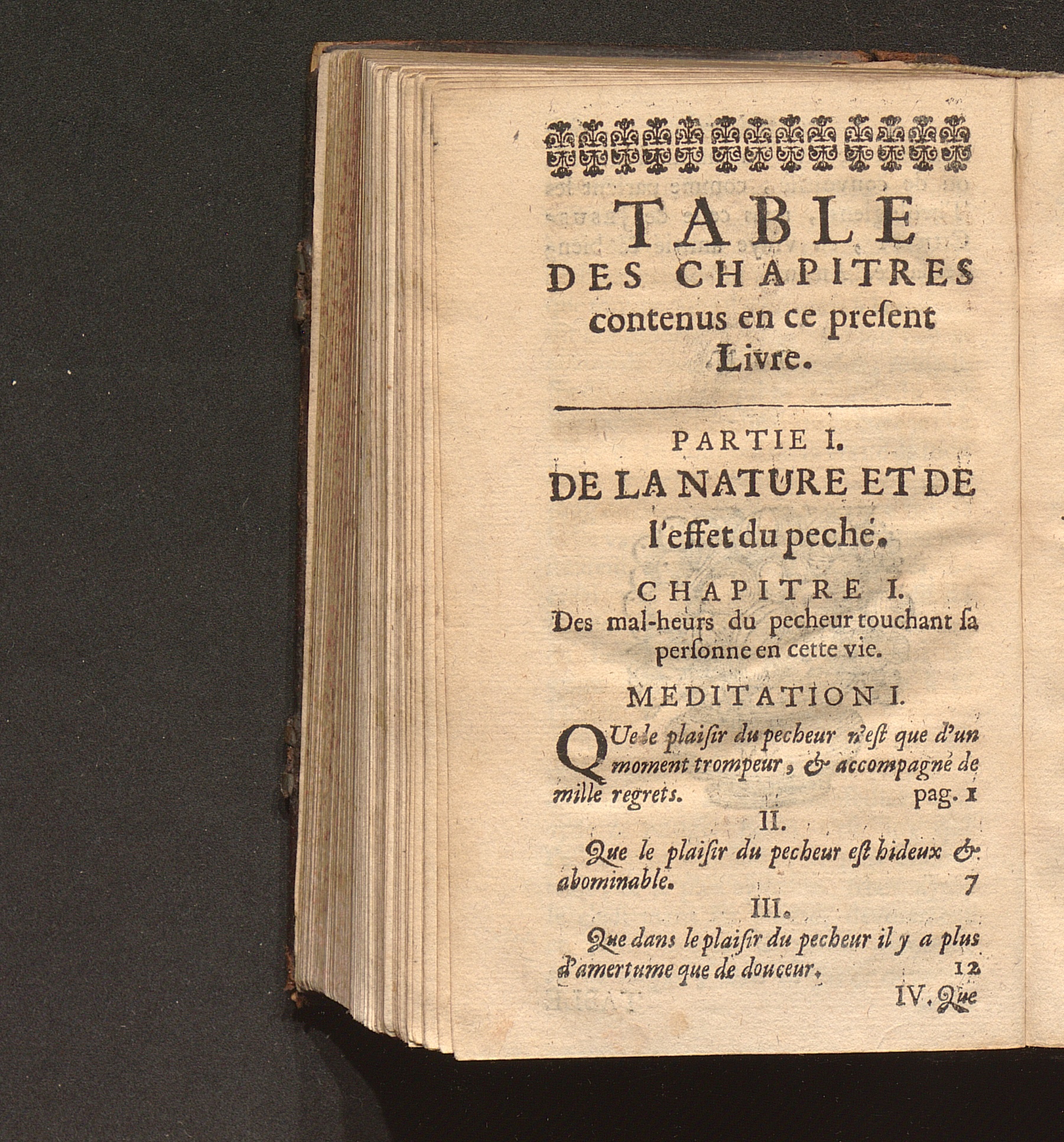 TABLE
DES CHAPITRES
contenus en ce present
Livre.

PARTIE I.
DE LA NATURE ET DE
l'effet du peché.

CHAPITRE I.
Des mal-heurs du pecheur touchant sa personne en cette vie.

MEDITATION I.

QUe le plaisir du pecheur n'est que d'un moment trompeur, & accompagné de mille regrets. pag. 1

II.

Que le plaisir du pecheur est hideux & abominable. 7

III.

Que dans le plaisir du pecheur il y a plus d'amertume que de douceur. 12

IV. Que